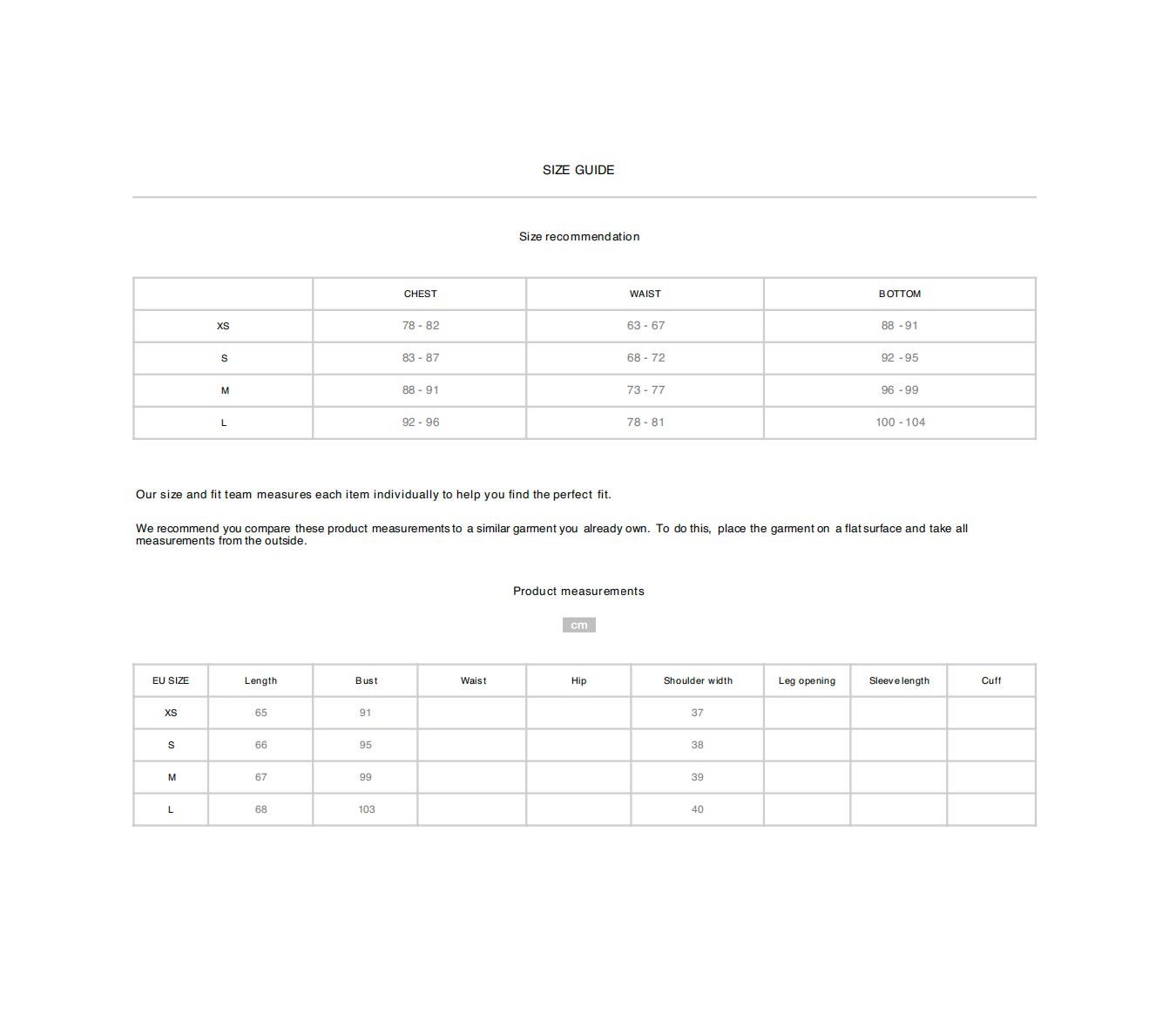 SIZE GUIDE

Size recommendation

| | CHEST | WAIST | BOTTOM |
|---|---|---|---|
| XS | 78 - 82 | 63 - 67 | 88 - 91 |
| S | 83 - 87 | 68 - 72 | 92 - 95 |
| M | 88 - 91 | 73 - 77 | 96 - 99 |
| L | 92 - 96 | 78 - 81 | 100 - 104 |

Our size and fit team measures each item individually to help you find the perfect fit.

We recommend you compare these product measurements to a similar garment you already own. To do this, place the garment on a flat surface and take all measurements from the outside.

Product measurements

cm

| EU SIZE | Length | Bust | Waist | Hip | Shoulder width | Leg opening | Sleeve length | Cuff |
|---|---|---|---|---|---|---|---|---|
| XS | 65 | 91 | | | 37 | | | |
| S | 66 | 95 | | | 38 | | | |
| M | 67 | 99 | | | 39 | | | |
| L | 68 | 103 | | | 40 | | | |